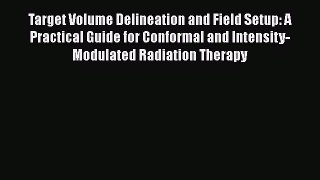 Target Volume Delineation and Field Setup: A Practical Guide for Conformal and Intensity-Modulated Radiation Therapy